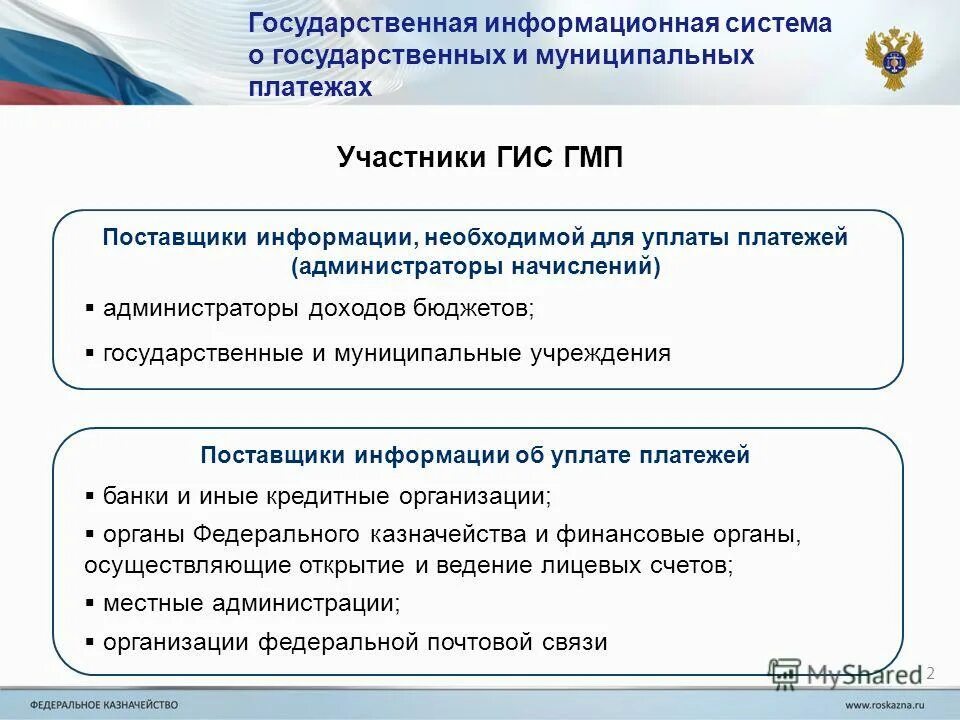 Государственная информационная система о государственных и муниципальных платежах

Участники ГИС ГМП

Поставщики информации, необходимой для уплаты платежей (администраторы начислений)

▪ администраторы доходов бюджетов;

▪ государственные и муниципальные учреждения

Поставщики информации об уплате платежей

▪ банки и иные кредитные организации;

▪ органы Федерального казначейства и финансовые органы, осуществляющие открытие и ведение лицевых счетов;

▪ местные администрации;

▪ организации федеральной почтовой связи

MyShared

2

ФЕДЕРАЛЬНОЕ КАЗНАЧЕЙСТВО

www.roskazna.ru